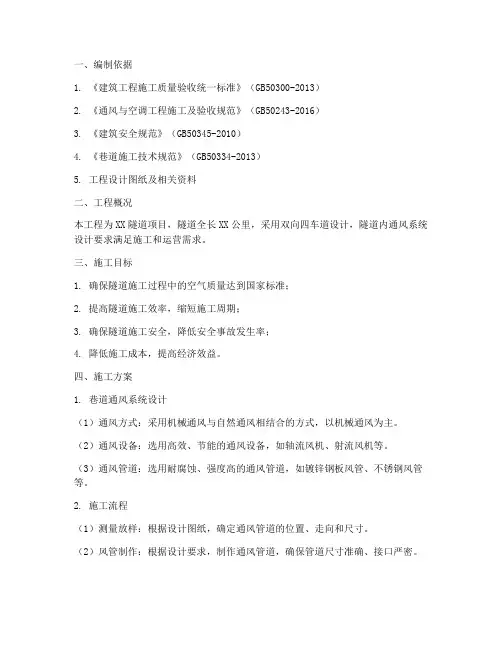 一、编制依据

1. 《建筑工程施工质量验收统一标准》（GB50300-2013）

2. 《通风与空调工程施工及验收规范》（GB50243-2016）

3. 《建筑安全规范》（GB50345-2010）

4. 《巷道施工技术规范》（GB50334-2013）

5. 工程设计图纸及相关资料

二、工程概况

本工程为XX隧道项目，隧道全长XX公里，采用双向四车道设计，隧道内通风系统设计要求满足施工和运营需求。

三、施工目标

1. 确保隧道施工过程中的空气质量达到国家标准；

2. 提高隧道施工效率，缩短施工周期；

3. 确保隧道施工安全，降低安全事故发生率；

4. 降低施工成本，提高经济效益。

四、施工方案

1. 巷道通风系统设计

（1）通风方式：采用机械通风与自然通风相结合的方式，以机械通风为主。

（2）通风设备：选用高效、节能的通风设备，如轴流风机、射流风机等。

（3）通风管道：选用耐腐蚀、强度高的通风管道，如镀锌钢板风管、不锈钢风管等。

2. 施工流程

（1）测量放样：根据设计图纸，确定通风管道的位置、走向和尺寸。

（2）风管制作：根据设计要求，制作通风管道，确保管道尺寸准确、接口严密。